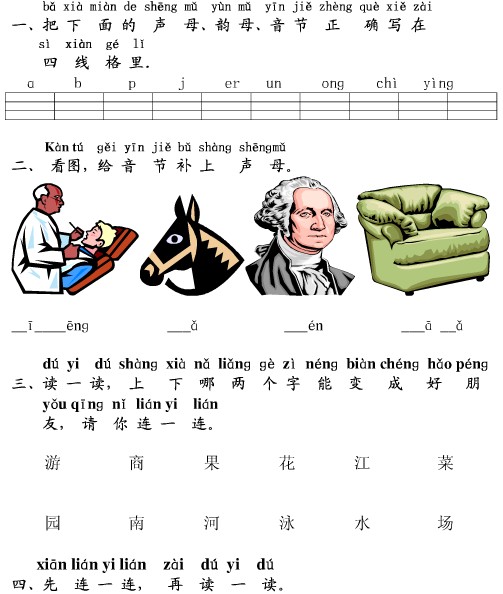 bǎ xià miàn de shēng mǔ yùn mǔ yīn jiě zhèng què xiě zài
一、把下面的声母、韵母、音节正确写在
sì xiàn gé lǐ
四线格里.

a b p j er un ong chì yìng

Kàn tú gěi yīn jiě bǔ shàng shēngmǔ
二、看图,给音节补上声母。

____ī____ēng ____ǎ ____én ____ā ____ǎ

dú yi dú shàng xià nǎ liǎng gè zì néng biàn chéng hǎo péng
三、读一读,上下哪两个字能变成好朋
yǒu qǐng nǐ lián yi lián
友,请你连一连。

游 商 果 花 江 菜

园 南 河 泳 水 场

xiān lián yi lián zài dú yi dú
四、先连一连,再读一读。